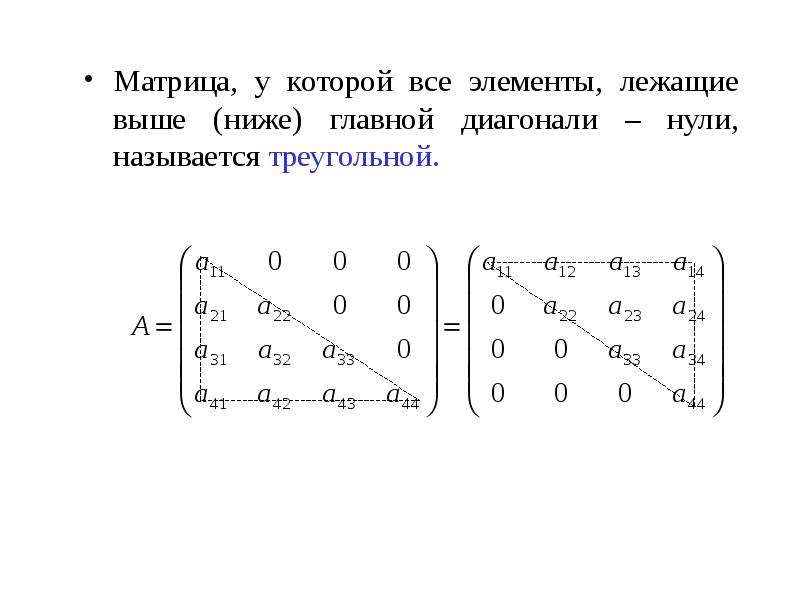 • Матрица, у которой все элементы, лежащие выше (ниже) главной диагонали – нули, называется треугольной.

$A = \begin{pmatrix} a_{11} & 0 & 0 & 0 \\ a_{21} & a_{22} & 0 & 0 \\ a_{31} & a_{32} & a_{33} & 0 \\ a_{41} & a_{42} & a_{43} & a_{44} \end{pmatrix} = \begin{pmatrix} a_{11} & a_{12} & a_{13} & a_{14} \\ 0 & a_{22} & a_{23} & a_{24} \\ 0 & 0 & a_{33} & a_{34} \\ 0 & 0 & 0 & a_{44} \end{pmatrix}$